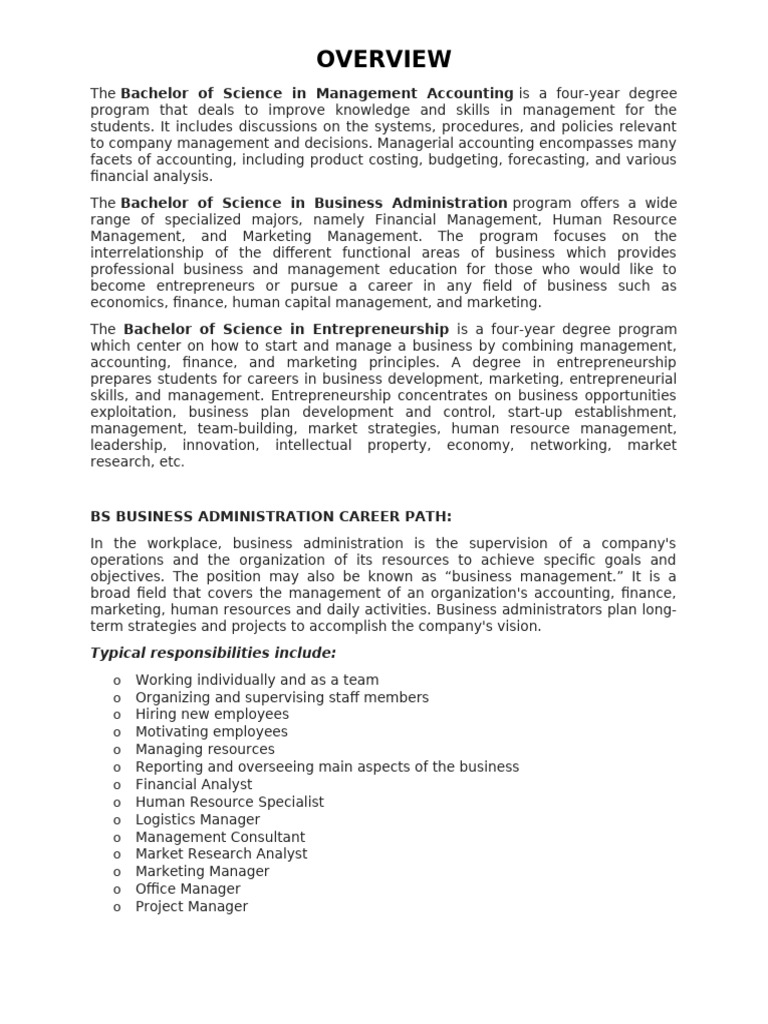 OVERVIEW

The Bachelor of Science in Management Accounting is a four-year degree program that deals to improve knowledge and skills in management for the students. It includes discussions on the systems, procedures, and policies relevant to company management and decisions. Managerial accounting encompasses many facets of accounting, including product costing, budgeting, forecasting, and various financial analysis.

The Bachelor of Science in Business Administration program offers a wide range of specialized majors, namely Financial Management, Human Resource Management, and Marketing Management. The program focuses on the interrelationship of the different functional areas of business which provides professional business and management education for those who would like to become entrepreneurs or pursue a career in any field of business such as economics, finance, human capital management, and marketing.

The Bachelor of Science in Entrepreneurship is a four-year degree program which center on how to start and manage a business by combining management, accounting, finance, and marketing principles. A degree in entrepreneurship prepares students for careers in business development, marketing, entrepreneurial skills, and management. Entrepreneurship concentrates on business opportunities exploitation, business plan development and control, start-up establishment, management, team-building, market strategies, human resource management, leadership, innovation, intellectual property, economy, networking, market research, etc.

BS BUSINESS ADMINISTRATION CAREER PATH:

In the workplace, business administration is the supervision of a company's operations and the organization of its resources to achieve specific goals and objectives. The position may also be known as “business management.” It is a broad field that covers the management of an organization's accounting, finance, marketing, human resources and daily activities. Business administrators plan long-term strategies and projects to accomplish the company's vision.

Typical responsibilities include:

o Working individually and as a team
o Organizing and supervising staff members
o Hiring new employees
o Motivating employees
o Managing resources
o Reporting and overseeing main aspects of the business
o Financial Analyst
o Human Resource Specialist
o Logistics Manager
o Management Consultant
o Market Research Analyst
o Marketing Manager
o Office Manager
o Project Manager